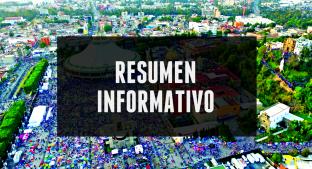 RESUMEN INFORMATIVO